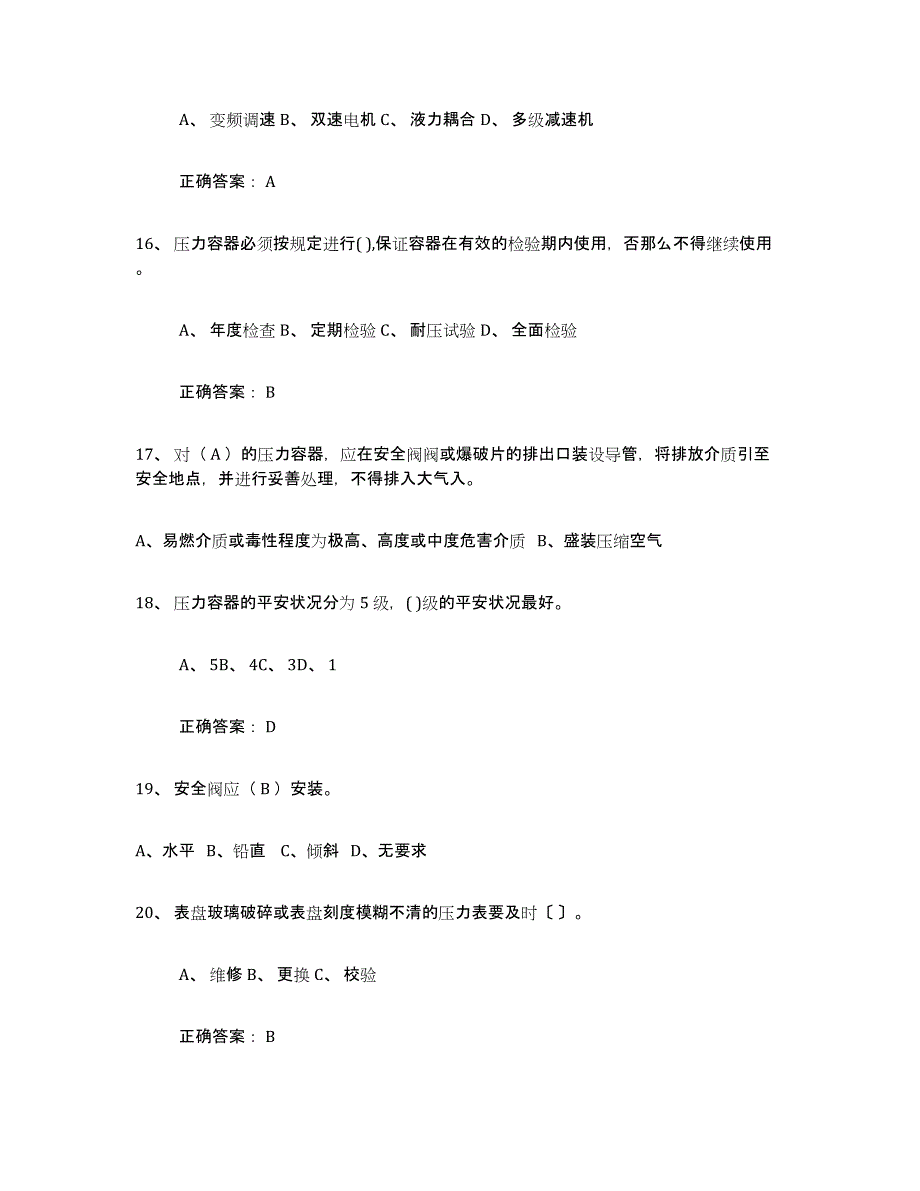 A、 变频调速 B、 双速电机 C、 液力耦合 D、 多级减速机

正确答案： A

16、 压力容器必须按规定进行( ),保证容器在有效的检验期内使用，否那么不得继续使用。

A、 年度检查 B、 定期检验 C、 耐压试验 D、 全面检验

正确答案： B

17、 对（ A ）的压力容器，应在安全阀阀或爆破片的排出口装设导管，将排放介质引至安全地点，并进行妥善处理，不得排入大气入。

A、易燃介质或毒性程度为极高、高度或中度危害介质 B、盛装压缩空气

18、 压力容器的平安状况分为 5 级，( )级的平安状况最好。

A、 5B、 4C、 3D、 1

正确答案： D

19、 安全阀应（ B ）安装。

A、水平 B、铅直 C、倾斜 D、无要求

20、 表盘玻璃破碎或表盘刻度模糊不清的压力表要及时〔 〕。

A、 维修 B、 更换 C、 校验

正确答案： B